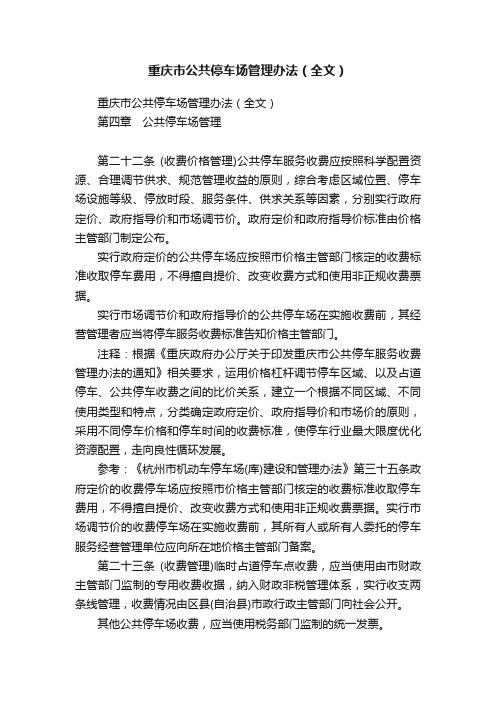 重庆市公共停车场管理办法（全文）

重庆市公共停车场管理办法（全文）
第四章　公共停车场管理

第二十二条 (收费价格管理)公共停车服务收费应按照科学配置资源、合理调节供求、规范管理收益的原则，综合考虑区域位置、停车场设施等级、停放时段、服务条件、供求关系等因素，分别实行政府定价、政府指导价和市场调节价。政府定价和政府指导价标准由价格主管部门制定公布。

实行政府定价的公共停车场应按照市价格主管部门核定的收费标准收取停车费用，不得擅自提价、改变收费方式和使用非正规收费票据。

实行市场调节价和政府指导价的公共停车场在实施收费前，其经营管理者应当将停车服务收费标准告知价格主管部门。

注释：根据《重庆政府办公厅关于印发重庆市公共停车服务收费管理办法的通知》相关要求，运用价格杠杆调节停车区域、以及占道停车、公共停车收费之间的比价关系，建立一个根据不同区域、不同使用类型和特点，分类确定政府定价、政府指导价和市场价的原则，采用不同停车价格和停车时间的收费标准，使停车行业最大限度优化资源配置，走向良性循环发展。

参考：《杭州市机动车停车场(库)建设和管理办法》第三十五条政府定价的收费停车场应按照市价格主管部门核定的收费标准收取停车费用，不得擅自提价、改变收费方式和使用非正规收费票据。实行市场调节价的收费停车场在实施收费前，其所有人或所有人委托的停车服务经营管理单位应向所在地价格主管部门备案。

第二十三条 (收费管理)临时占道停车点收费，应当使用由市财政主管部门监制的专用收费收据，纳入财政非税管理体系，实行收支两条线管理，收费情况由区县(自治县)市政行政主管部门向社会公开。

其他公共停车场收费，应当使用税务部门监制的统一发票。